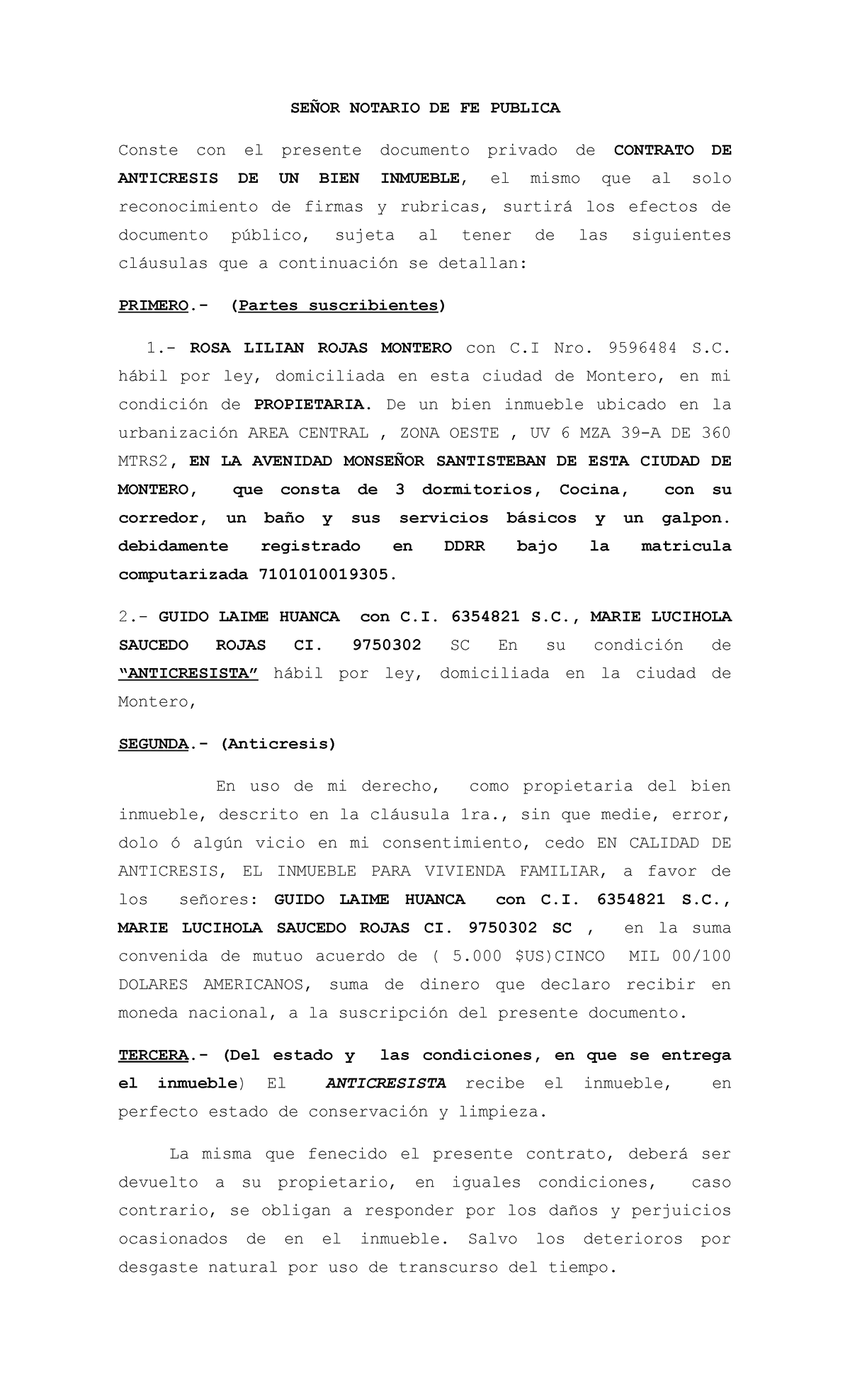 SEÑOR NOTARIO DE FE PUBLICA

Conste con el presente documento privado de CONTRATO DE ANTICRESIS DE UN BIEN INMUEBLE, el mismo que al solo reconocimiento de firmas y rubricas, surtirá los efectos de documento público, sujeta al tener de las siguientes cláusulas que a continuación se detallan:

PRIMERO.- (Partes suscribientes)

1.- ROSA LILIAN ROJAS MONTERO con C.I Nro. 9596484 S.C. hábil por ley, domiciliada en esta ciudad de Montero, en mi condición de PROPIETARIA. De un bien inmueble ubicado en la urbanización AREA CENTRAL , ZONA OESTE , UV 6 MZA 39-A DE 360 MTRS2, EN LA AVENIDAD MONSEÑOR SANTISTEBAN DE ESTA CIUDAD DE MONTERO, que consta de 3 dormitorios, Cocina, con su corredor, un baño y sus servicios básicos y un galpon. debidamente registrado en DDRR bajo la matricula computarizada 7101010019305.

2.- GUIDO LAIME HUANCA con C.I. 6354821 S.C., MARIE LUCIHOLA SAUCEDO ROJAS CI. 9750302 SC En su condición de "ANTICRESISTA" hábil por ley, domiciliada en la ciudad de Montero,

SEGUNDA.- (Anticresis)

En uso de mi derecho, como propietaria del bien inmueble, descrito en la cláusula 1ra., sin que medie, error, dolo ó algún vicio en mi consentimiento, cedo EN CALIDAD DE ANTICRESIS, EL INMUEBLE PARA VIVIENDA FAMILIAR, a favor de los señores: GUIDO LAIME HUANCA con C.I. 6354821 S.C., MARIE LUCIHOLA SAUCEDO ROJAS CI. 9750302 SC , en la suma convenida de mutuo acuerdo de ( 5.000 $US)CINCO MIL 00/100 DOLARES AMERICANOS, suma de dinero que declaro recibir en moneda nacional, a la suscripción del presente documento.

TERCERA.- (Del estado y las condiciones, en que se entrega el inmueble) El ANTICRESISTA recibe el inmueble, en perfecto estado de conservación y limpieza.

La misma que fenecido el presente contrato, deberá ser devuelto a su propietario, en iguales condiciones, caso contrario, se obligan a responder por los daños y perjuicios ocasionados de en el inmueble. Salvo los deterioros por desgaste natural por uso de transcurso del tiempo.